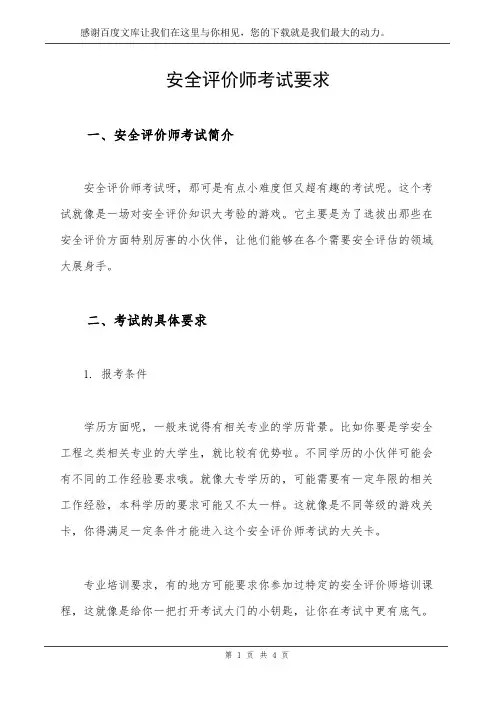 感谢百度文库让我们在这里与你相见，您的下载就是我们最大的动力。

安全评价师考试要求

一、安全评价师考试简介

安全评价师考试呀，那可是有点小难度但又超有趣的考试呢。这个考试就像是一场对安全评价知识大考验的游戏。它主要是为了选拔出那些在安全评价方面特别厉害的小伙伴，让他们能够在各个需要安全评估的领域大展身手。

二、考试的具体要求

1. 报考条件

学历方面呢，一般来说得有相关专业的学历背景。比如你要是学安全工程之类相关专业的大学生，就比较有优势啦。不同学历的小伙伴可能会有不同的工作经验要求哦。就像大专学历的，可能需要有一定年限的相关工作经验，本科学历的要求可能又不太一样。这就像是不同等级的游戏关卡，你得满足一定条件才能进入这个安全评价师考试的大关卡。

专业培训要求，有的地方可能要求你参加过特定的安全评价师培训课程，这就像是给你一把打开考试大门的小钥匙，让你在考试中更有底气。

第 1 页 共 4 页